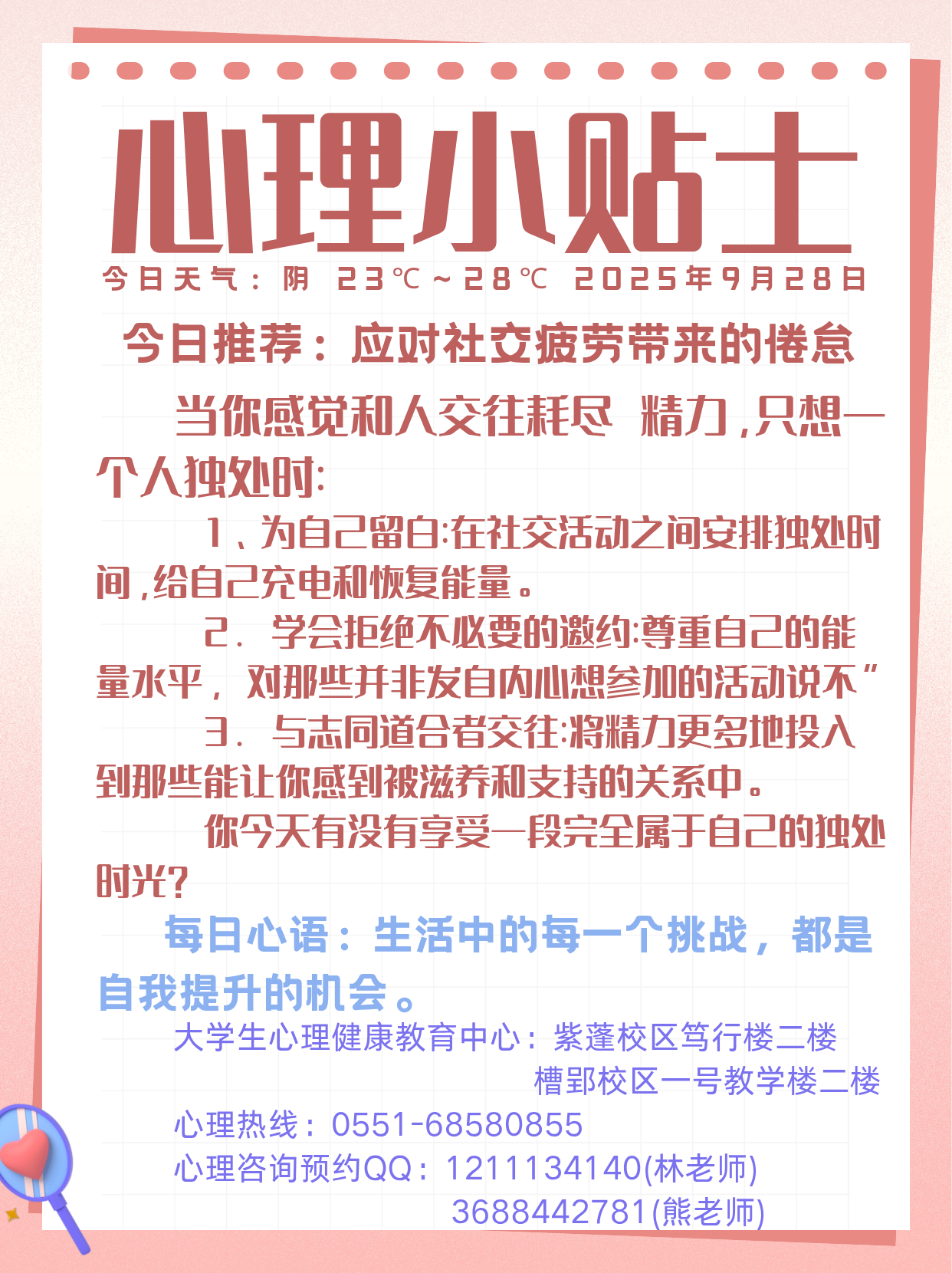 心理小贴士

今日天气：阴 23℃～28℃ 2025年9月28日

今日推荐：应对社交疲劳带来的倦怠

当你感觉和人交往耗尽 精力，只想一个人独处时：

1、为自己留白：在社交活动之间安排独处时间，给自己充电和恢复能量。

2. 学会拒绝不必要的邀约：尊重自己的能量水平，对那些并非发自内心想参加的活动说不”

3. 与志同道合者交往：将精力更多地投入到那些能让你感到被滋养和支持的关系中。

你今天有没有享受一段完全属于自己的独处时光？

每日心语：生活中的每一个挑战，都是自我提升的机会。

大学生心理健康教育中心：紫蓬校区笃行楼二楼
槽郢校区一号教学楼二楼
心理热线：0551-68580855
心理咨询预约QQ：1211134140(林老师)
3688442781(熊老师)